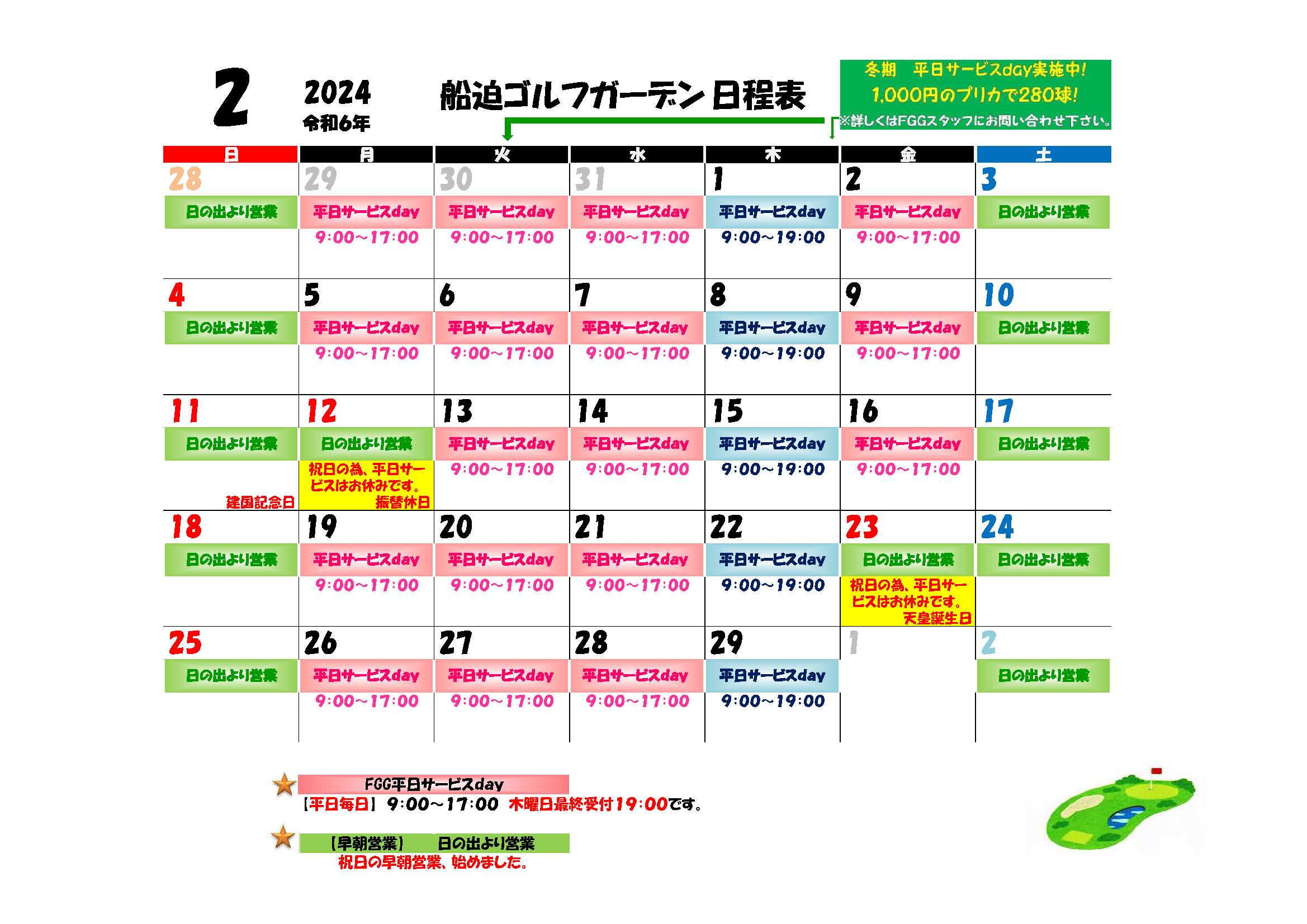 2

2024
令和6年

船迫ゴルフガーデン 日程表

冬期　平日サービスday実施中!
1,000円のプリカで280球!
※詳しくはFGGスタッフにお問い合わせ下さい。

| 日 | 月 | 火 | 水 | 木 | 金 | 土 |
|---|---|---|---|---|---|---|
| 28 日の出より営業 | 29 平日サービスday 9:00～17:00 | 30 平日サービスday 9:00～17:00 | 31 平日サービスday 9:00～17:00 | 1 平日サービスday 9:00～19:00 | 2 平日サービスday 9:00～17:00 | 3 日の出より営業 |
| 4 日の出より営業 | 5 平日サービスday 9:00～17:00 | 6 平日サービスday 9:00～17:00 | 7 平日サービスday 9:00～17:00 | 8 平日サービスday 9:00～19:00 | 9 平日サービスday 9:00～17:00 | 10 日の出より営業 |
| 11 日の出より営業 建国記念日 | 12 日の出より営業 祝日の為、平日サービスはお休みです。 振替休日 | 13 平日サービスday 9:00～17:00 | 14 平日サービスday 9:00～17:00 | 15 平日サービスday 9:00～19:00 | 16 平日サービスday 9:00～17:00 | 17 日の出より営業 |
| 18 日の出より営業 | 19 平日サービスday 9:00～17:00 | 20 平日サービスday 9:00～17:00 | 21 平日サービスday 9:00～17:00 | 22 平日サービスday 9:00～19:00 | 23 日の出より営業 祝日の為、平日サービスはお休みです。 天皇誕生日 | 24 日の出より営業 |
| 25 日の出より営業 | 26 平日サービスday 9:00～17:00 | 27 平日サービスday 9:00～17:00 | 28 平日サービスday 9:00～17:00 | 29 平日サービスday 9:00～19:00 | 1 | 2 日の出より営業 |

FGG平日サービスday
【平日毎日】 9:00～17:00 木曜日最終受付19:00です。

【早朝営業】　日の出より営業
祝日の早朝営業、始めました。